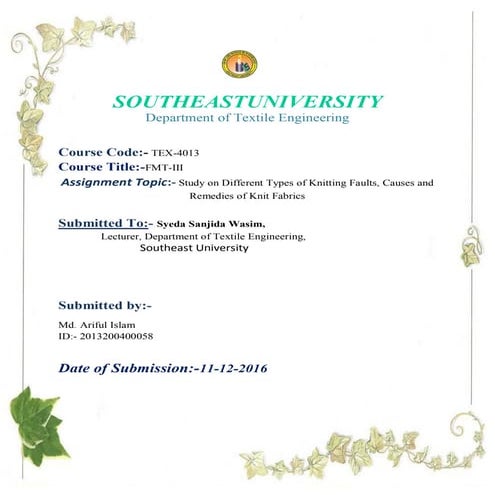 SOUTHEASTUNIVERSITY
Department of Textile Engineering

Course Code:- TEX-4013
Course Title:-FMT-III
Assignment Topic:- Study on Different Types of Knitting Faults, Causes and Remedies of Knit Fabrics

Submitted To:- Syeda Sanjida Wasim,
Lecturer, Department of Textile Engineering,
Southeast University

Submitted by:-

Md. Ariful Islam
ID:- 2013200400058

Date of Submission:-11-12-2016